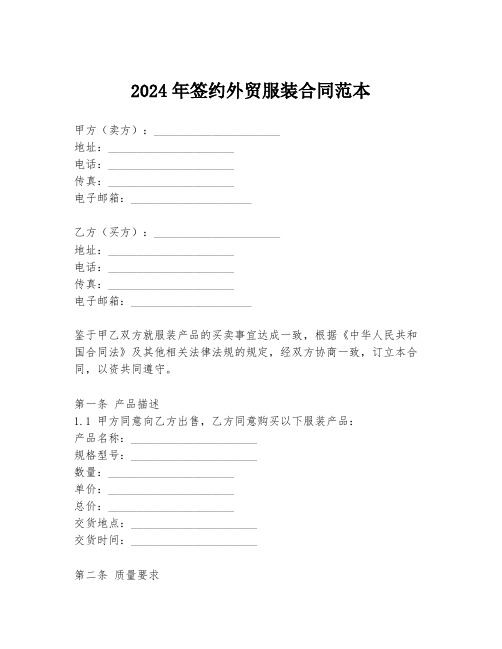 2024年签约外贸服装合同范本

甲方（卖方）：______________________
地址：______________________
电话：______________________
传真：______________________
电子邮箱：______________________

乙方（买方）：______________________
地址：______________________
电话：______________________
传真：______________________
电子邮箱：______________________

鉴于甲乙双方就服装产品的买卖事宜达成一致，根据《中华人民共和国合同法》及其他相关法律法规的规定，经双方协商一致，订立本合同，以资共同遵守。

第一条 产品描述
1.1 甲方同意向乙方出售，乙方同意购买以下服装产品：
产品名称：______________________
规格型号：______________________
数量：______________________
单价：______________________
总价：______________________
交货地点：______________________
交货时间：______________________

第二条 质量要求